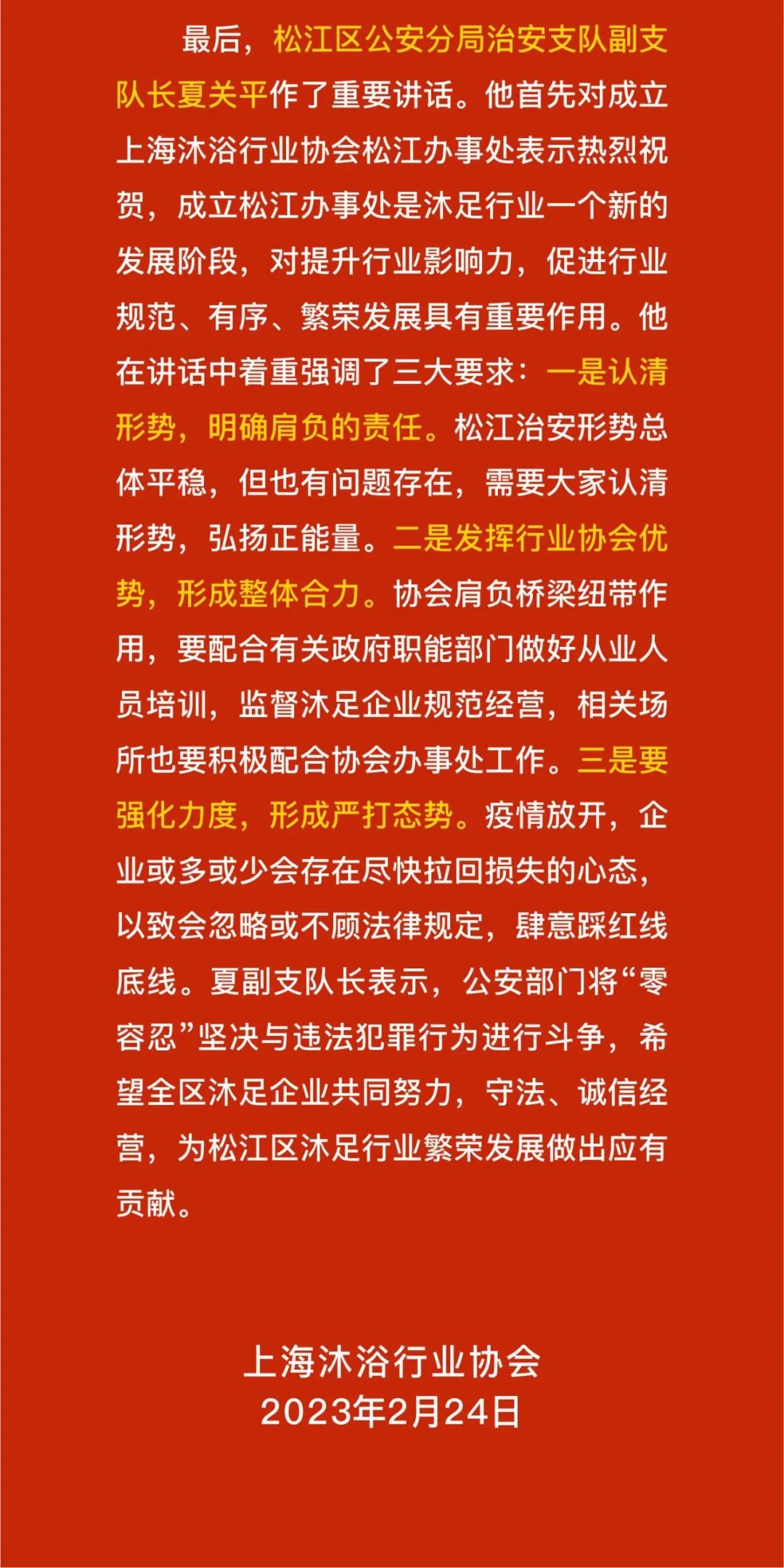 最后，松江区公安分局治安支队副支队长夏关平作了重要讲话。他首先对成立上海沐浴行业协会松江办事处表示热烈祝贺，成立松江办事处是沐足行业一个新的发展阶段，对提升行业影响力，促进行业规范、有序、繁荣发展具有重要作用。他在讲话中着重强调了三大要求：一是认清形势，明确肩负的责任。松江治安形势总体平稳，但也有问题存在，需要大家认清形势，弘扬正能量。二是发挥行业协会优势，形成整体合力。协会肩负桥梁纽带作用，要配合有关政府职能部门做好从业人员培训，监督沐足企业规范经营，相关场所也要积极配合协会办事处工作。三是要强化力度，形成严打态势。疫情放开，企业或多或少会存在尽快拉回损失的心态，以致会忽略或不顾法律规定，肆意踩红线底线。夏副支队长表示，公安部门将“零容忍”坚决与违法犯罪行为进行斗争，希望全区沐足企业共同努力，守法、诚信经营，为松江区沐足行业繁荣发展做出应有贡献。

上海沐浴行业协会
2023年2月24日